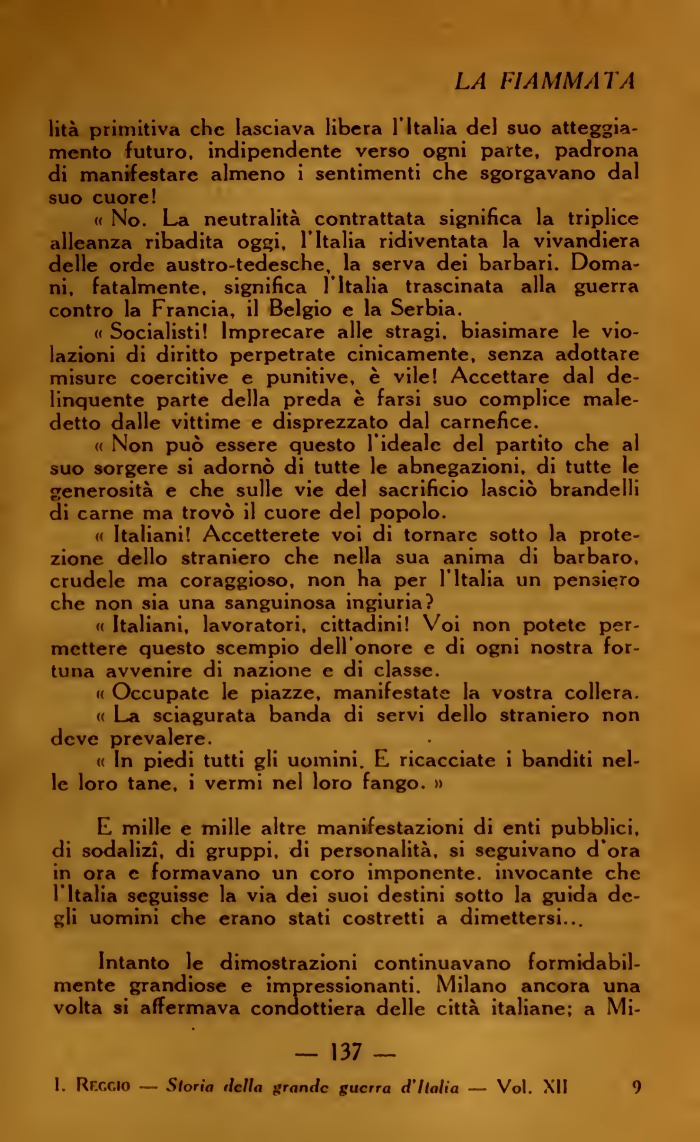 LA FIAMMATA

lità primitiva che lasciava libera l'Italia del suo atteggiamento futuro, indipendente verso ogni parte, padrona di manifestare almeno i sentimenti che sgorgavano dal suo cuore!

« No. La neutralità contrattata significa la triplice alleanza ribadita oggi, l'Italia ridiventata la vivandiera delle orde austro-tedesche, la serva dei barbari. Domani, fatalmente, significa l'Italia trascinata alla guerra contro la Francia, il Belgio e la Serbia.

« Socialisti! Imprecare alle stragi, biasimare le violazioni di diritto perpetrate cinicamente, senza adottare misure coercitive e punitive, è vile! Accettare dal delinquente parte della preda è farsi suo complice maledetto dalle vittime e disprezzato dal carnefice.

« Non può essere questo l'ideale del partito che al suo sorgere si adornò di tutte le abnegazioni, di tutte le generosità e che sulle vie del sacrificio lasciò brandelli di carne ma trovò il cuore del popolo.

« Italiani! Accetterete voi di tornare sotto la protezione dello straniero che nella sua anima di barbaro, crudele ma coraggioso, non ha per l'Italia un pensiero che non sia una sanguinosa ingiuria?

« Italiani, lavoratori, cittadini! Voi non potete permettere questo scempio dell'onore e di ogni nostra fortuna avvenire di nazione e di classe.

« Occupate le piazze, manifestate la vostra collera.

« La sciagurata banda di servi dello straniero non deve prevalere.

« In piedi tutti gli uomini. E ricacciate i banditi nelle loro tane, i vermi nel loro fango. »

E mille e mille altre manifestazioni di enti pubblici, di sodalizî, di gruppi, di personalità, si seguivano d'ora in ora e formavano un coro imponente, invocante che l'Italia seguisse la via dei suoi destini sotto la guida degli uomini che erano stati costretti a dimettersi...

Intanto le dimostrazioni continuavano formidabilmente grandiose e impressionanti. Milano ancora una volta si affermava condottiera delle città italiane; a Mi-

— 137 —

I. Reggio — Storia della grande guerra d'Italia — Vol. XII 9